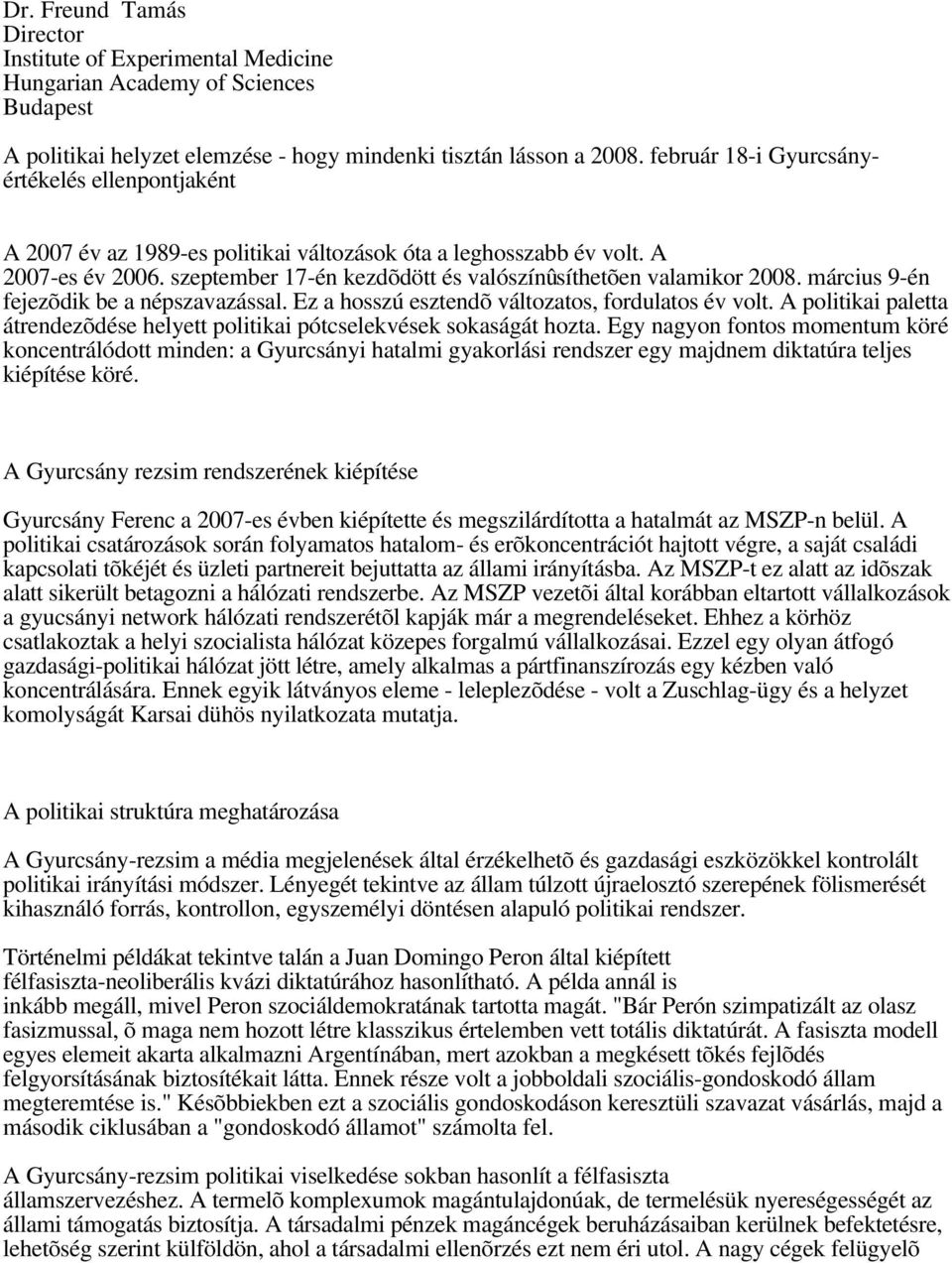 Dr. Freund  Tamás
Director
Institute of Experimental Medicine
Hungarian Academy of Sciences
Budapest

A politikai helyzet elemzése - hogy mindenki tisztán lásson a 2008. február 18-i Gyurcsány-értékelés ellenpontjaként

A 2007 év az 1989-es politikai változások óta a leghosszabb év volt. A 2007-es év 2006. szeptember 17-én kezdõdött és valószínûsíthetõen valamikor 2008. március 9-én fejezõdik be a népszavazással. Ez a hosszú esztendõ változatos, fordulatos év volt. A politikai paletta átrendezõdése helyett politikai pótcselekvések sokaságát hozta. Egy nagyon fontos momentum köré koncentrálódott minden: a Gyurcsányi hatalmi gyakorlási rendszer egy majdnem diktatúra teljes kiépítése köré.

A Gyurcsány rezsim rendszerének kiépítése

Gyurcsány Ferenc a 2007-es évben kiépítette és megszilárdította a hatalmát az MSZP-n belül. A politikai csatározások során folyamatos hatalom- és erõkoncentrációt hajtott végre, a saját családi kapcsolati tõkéjét és üzleti partnereit bejuttatta az állami irányításba. Az MSZP-t ez alatt az idõszak alatt sikerült betagozni a hálózati rendszerbe. Az MSZP vezetõi által korábban eltartott vállalkozások a gyucsányi network hálózati rendszerétõl kapják már a megrendeléseket. Ehhez a körhöz csatlakoztak a helyi szocialista hálózat közepes forgalmú vállalkozásai. Ezzel egy olyan átfogó gazdasági-politikai hálózat jött létre, amely alkalmas a pártfinanszírozás egy kézben való koncentrálására. Ennek egyik látványos eleme - leleplezõdése - volt a Zuschlag-ügy és a helyzet komolyságát Karsai dühös nyilatkozata mutatja.

A politikai struktúra meghatározása

A Gyurcsány-rezsim a média megjelenések által érzékelhetõ és gazdasági eszközökkel kontrolált politikai irányítási módszer. Lényegét tekintve az állam túlzott újraelosztó szerepének fölismerését kihasználó forrás, kontrollon, egyszemélyi döntésen alapuló politikai rendszer.

Történelmi példákat tekintve talán a Juan Domingo Peron által kiépített félfasiszta-neoliberális kvázi diktatúrához hasonlítható. A példa annál is inkább megáll, mivel Peron szociáldemokratának tartotta magát. "Bár Perón szimpatizált az olasz fasizmussal, õ maga nem hozott létre klasszikus értelemben vett totális diktatúrát. A fasiszta modell egyes elemeit akarta alkalmazni Argentínában, mert azokban a megkésett tõkés fejlõdés felgyorsításának biztosítékait látta. Ennek része volt a jobboldali szociális-gondoskodó állam megteremtése is." Késõbbiekben ezt a szociális gondoskodáson keresztüli szavazat vásárlás, majd a második ciklusában a "gondoskodó államot" számolta fel.

A Gyurcsány-rezsim politikai viselkedése sokban hasonlít a félfasiszta államszervezéshez. A termelõ komplexumok magántulajdonúak, de termelésük nyereségességét az állami támogatás biztosítja. A társadalmi pénzek magáncégek beruházásaiban kerülnek befektetésre, lehetõség szerint külföldön, ahol a társadalmi ellenõrzés ezt nem éri utol. A nagy cégek felügyelõ